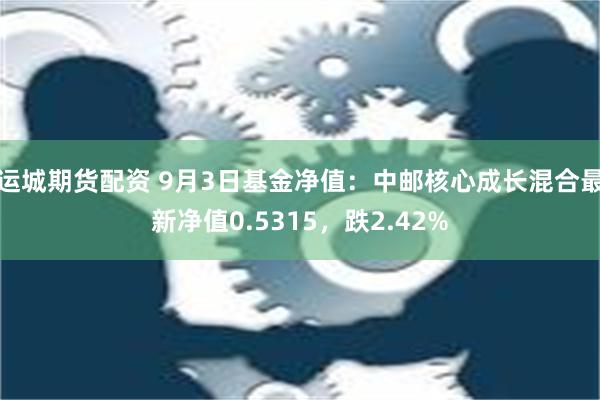 运城期货配资 9月3日基金净值：中邮核心成长混合最新净值0.5315，跌2.42%